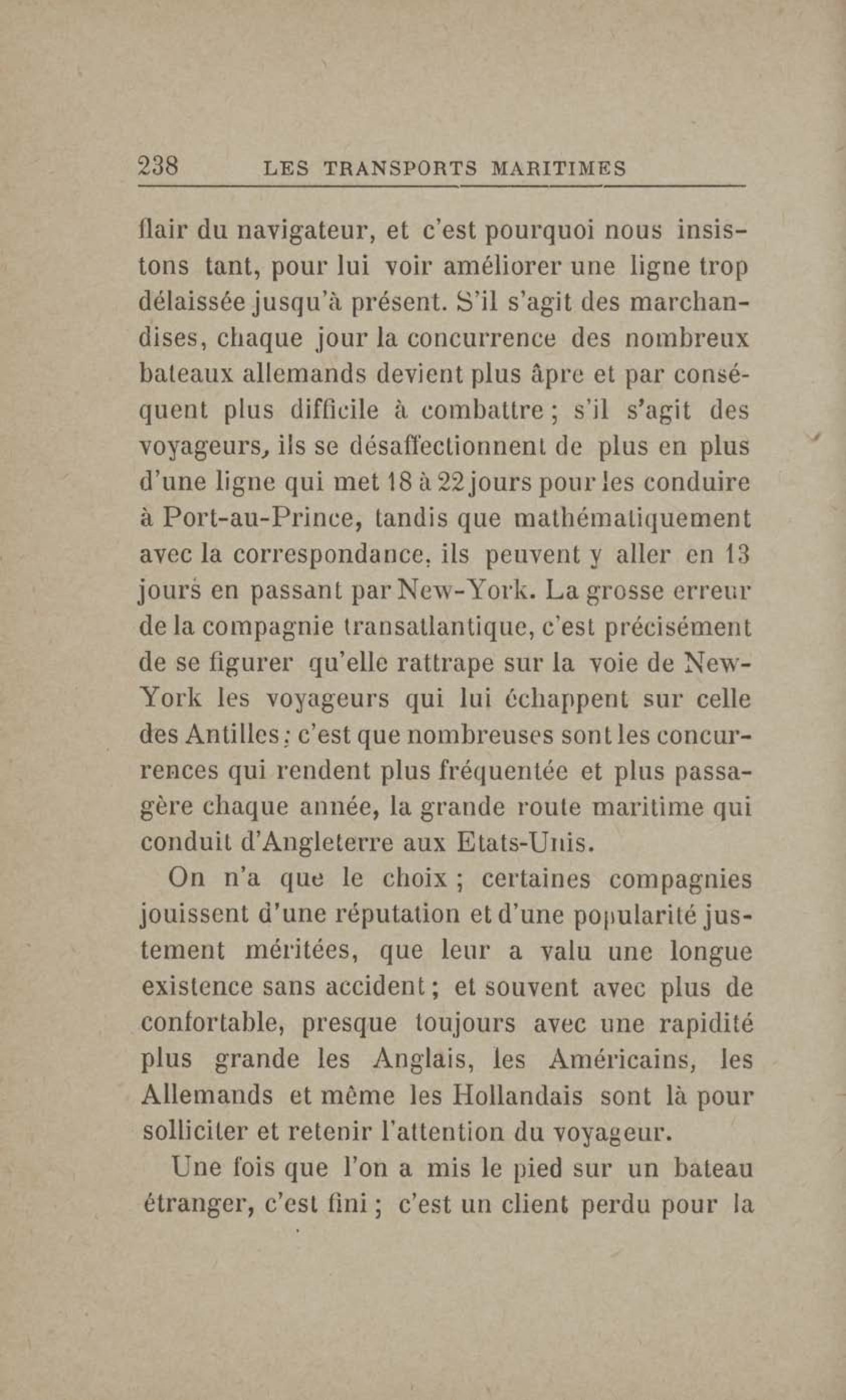 238 LES TRANSPORTS MARITIMES

flair du navigateur, et c'est pourquoi nous insistons tant, pour lui voir améliorer une ligne trop délaissée jusqu'à présent. S'il s'agit des marchandises, chaque jour la concurrence des nombreux bateaux allemands devient plus âpre et par conséquent plus difficile à combattre ; s'il s'agit des voyageurs, ils se désaffectionnent de plus en plus d'une ligne qui met 18 à 22 jours pour les conduire à Port-au-Prince, tandis que mathématiquement avec la correspondance, ils peuvent y aller en 13 jours en passant par New-York. La grosse erreur de la compagnie transatlantique, c'est précisément de se figurer qu'elle rattrape sur la voie de New-York les voyageurs qui lui échappent sur celle des Antilles : c'est que nombreuses sont les concurrences qui rendent plus fréquentée et plus passagère chaque année, la grande route maritime qui conduit d'Angleterre aux Etats-Unis.

On n'a que le choix ; certaines compagnies jouissent d'une réputation et d'une popularité justement méritées, que leur a valu une longue existence sans accident ; et souvent avec plus de confortable, presque toujours avec une rapidité plus grande les Anglais, les Américains, les Allemands et même les Hollandais sont là pour solliciter et retenir l'attention du voyageur.

Une fois que l'on a mis le pied sur un bateau étranger, c'est fini ; c'est un client perdu pour la